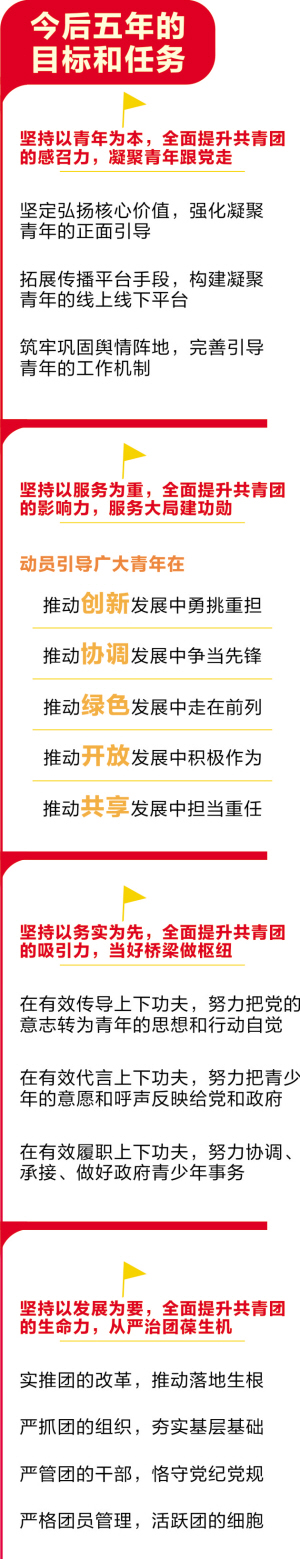 今后五年的目标和任务

坚持以青年为本，全面提升共青团的感召力，凝聚青年跟党走

坚定弘扬核心价值，强化凝聚青年的正面引导

拓展传播平台手段，构建凝聚青年的线上线下平台

筑牢巩固舆情阵地，完善引导青年的工作机制

坚持以服务为重，全面提升共青团的影响力，服务大局建功勋

动员引导广大青年在

推动创新发展中勇挑重担

推动协调发展中争当先锋

推动绿色发展中走在前列

推动开放发展中积极作为

推动共享发展中担当重任

坚持以务实为先，全面提升共青团的吸引力，当好桥梁做枢纽

在有效传导上下功夫，努力把党的意志转为青年的思想和行动自觉

在有效代言上下功夫，努力把青少年的意愿和呼声反映给党和政府

在有效履职上下功夫，努力协调、承接、做好政府青少年事务

坚持以发展为要，全面提升共青团的生命力，从严治团葆生机

实推团的改革，推动落地生根

严抓团的组织，夯实基层基础

严管团的干部，恪守党纪党规

严格团员管理，活跃团的细胞